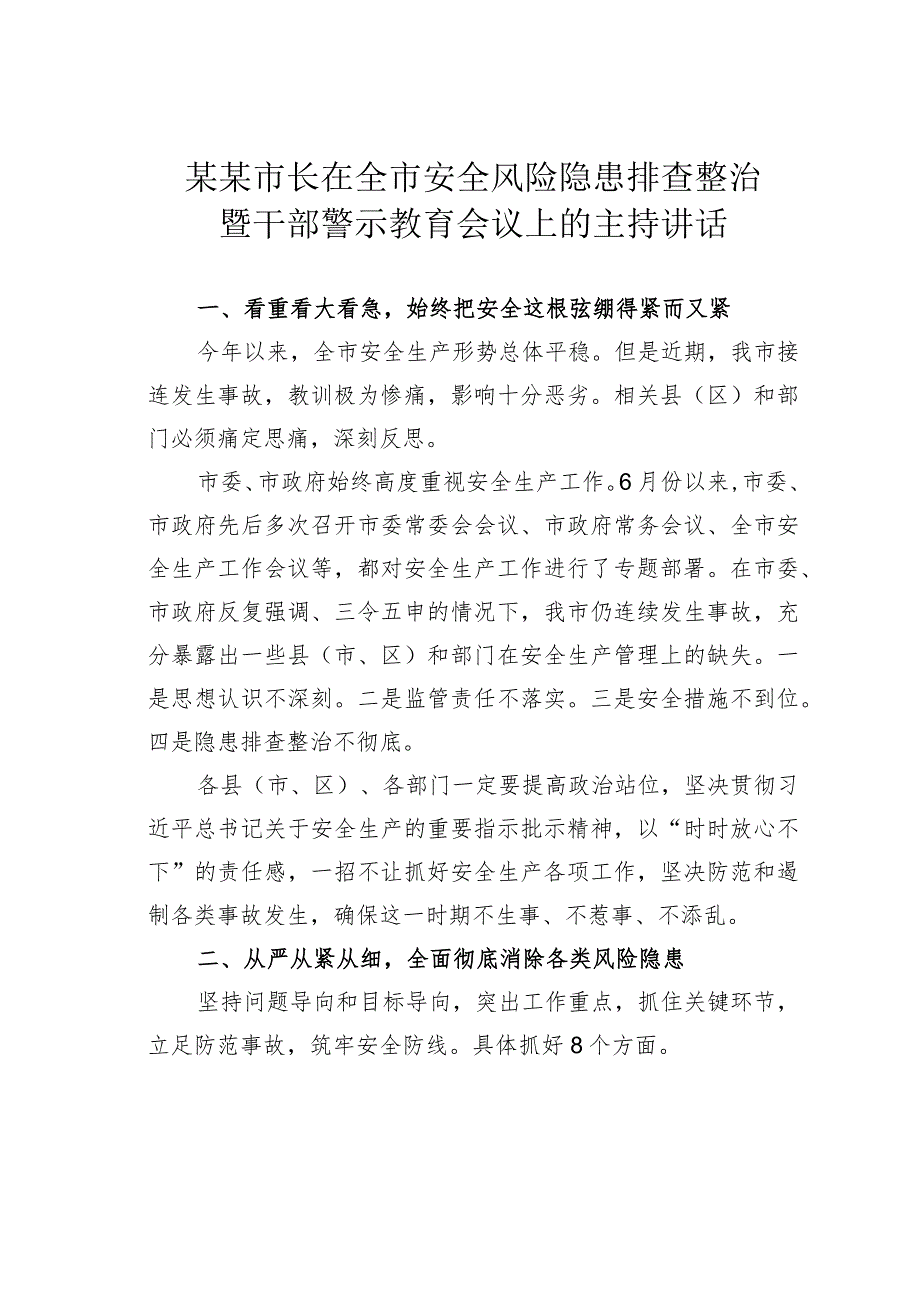 某某市长在全市安全风险隐患排查整治暨干部警示教育会议上的主持讲话

一、看重看大看急，始终把安全这根弦绷得紧而又紧

今年以来，全市安全生产形势总体平稳。但是近期，我市接连发生事故，教训极为惨痛，影响十分恶劣。相关县（区）和部门必须痛定思痛，深刻反思。

市委、市政府始终高度重视安全生产工作。6月份以来，市委、市政府先后多次召开市委常委会会议、市政府常务会议、全市安全生产工作会议等，都对安全生产工作进行了专题部署。在市委、市政府反复强调、三令五申的情况下，我市仍连续发生事故，充分暴露出一些县（市、区）和部门在安全生产管理上的缺失。一是思想认识不深刻。二是监管责任不落实。三是安全措施不到位。四是隐患排查整治不彻底。

各县（市、区）、各部门一定要提高政治站位，坚决贯彻习近平总书记关于安全生产的重要指示批示精神，以“时时放心不下”的责任感，一招不让抓好安全生产各项工作，坚决防范和遏制各类事故发生，确保这一时期不生事、不惹事、不添乱。

二、从严从紧从细，全面彻底消除各类风险隐患

坚持问题导向和目标导向，突出工作重点，抓住关键环节，立足防范事故，筑牢安全防线。具体抓好8个方面。